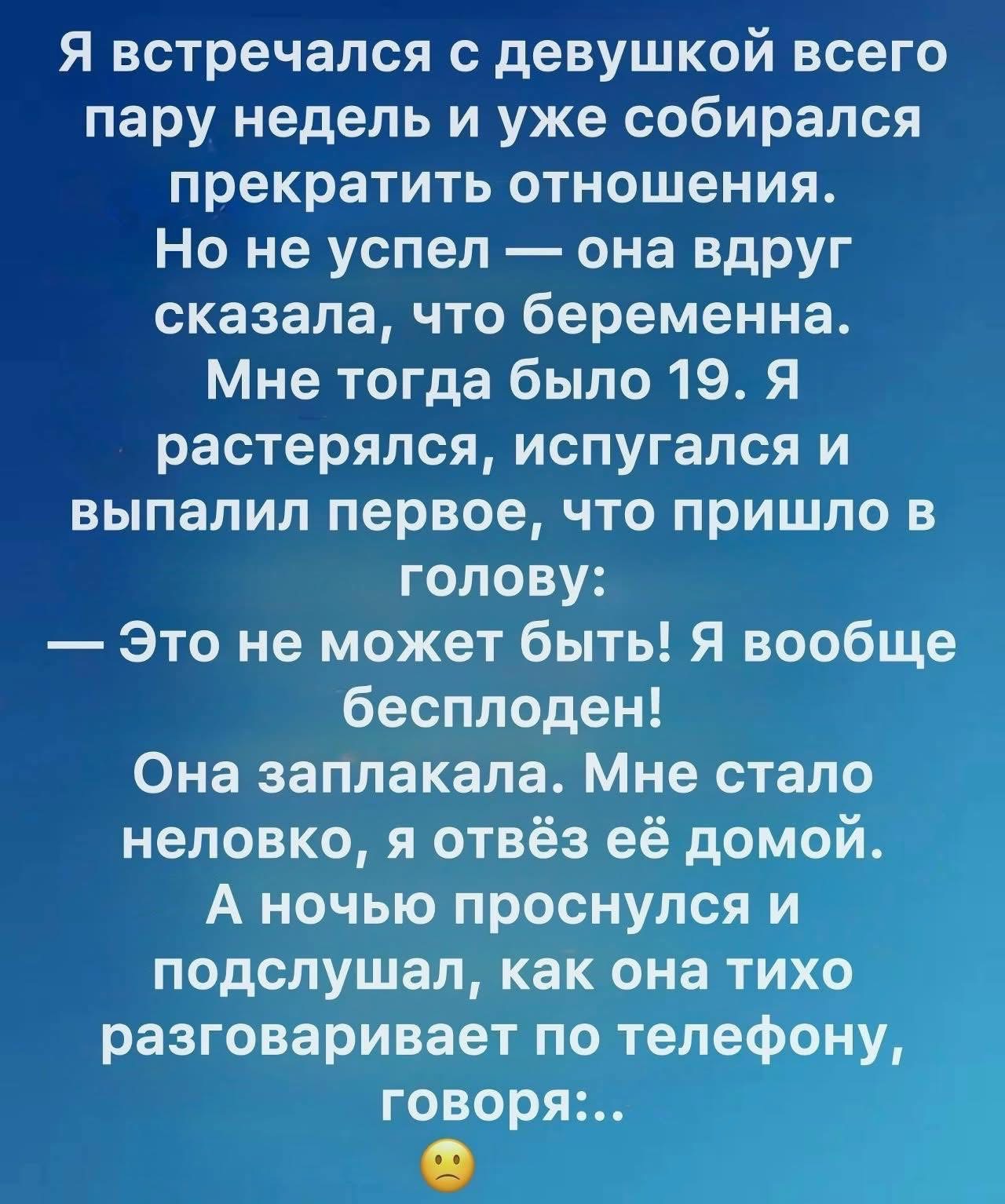 Я встречался с девушкой всего пару недель и уже собирался прекратить отношения.

Но не успел — она вдруг сказала, что беременна.

Мне тогда было 19. Я растерялся, испугался и выпалил первое, что пришло в голову:

— Это не может быть! Я вообще бесплоден!

Она заплакала. Мне стало неловко, я отвёз её домой.

А ночью проснулся и подслушал, как она тихо разговаривает по телефону, говоря:..

🙁